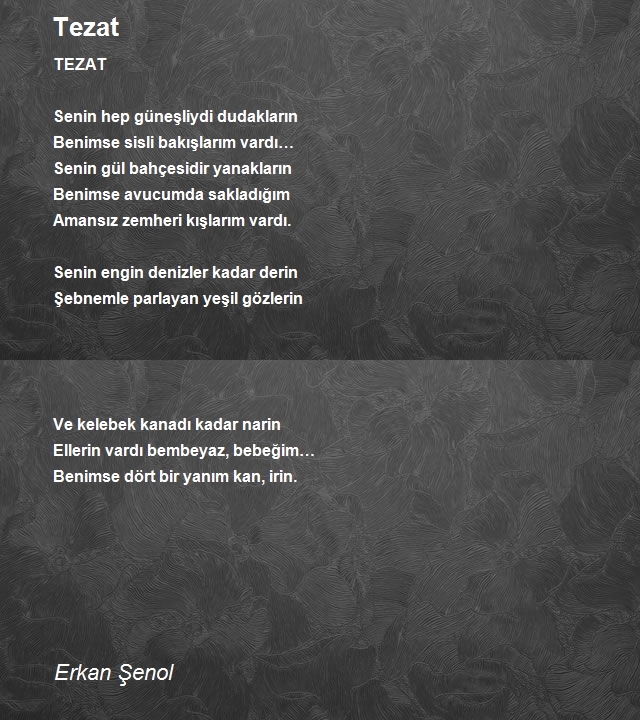 Tezat

TEZAT

Senin hep güneşliydi dudakların
Benimse sisli bakışlarım vardı…
Senin gül bahçesidir yanakların
Benimse avucumda sakladığım
Amansız zemheri kışlarım vardı.

Senin engin denizler kadar derin
Şebnemle parlayan yeşil gözlerin

Ve kelebek kanadı kadar narin
Ellerin vardı bembeyaz, bebeğim…
Benimse dört bir yanım kan, irin.

Erkan Şenol